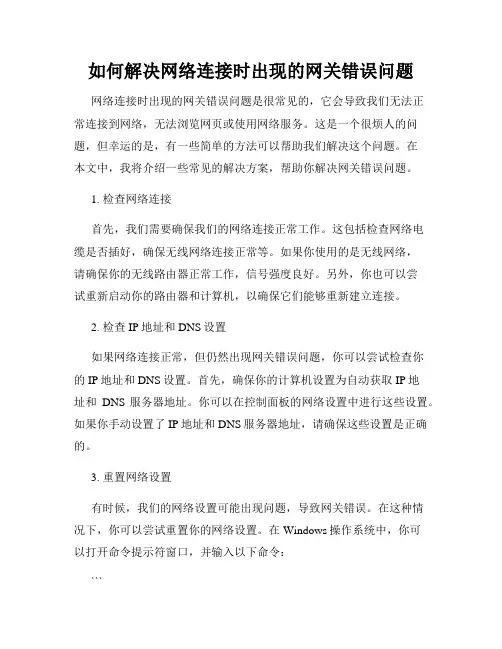 如何解决网络连接时出现的网关错误问题

网络连接时出现的网关错误问题是很常见的，它会导致我们无法正常连接到网络，无法浏览网页或使用网络服务。这是一个很烦人的问题，但幸运的是，有一些简单的方法可以帮助我们解决这个问题。在本文中，我将介绍一些常见的解决方案，帮助你解决网关错误问题。

1. 检查网络连接

首先，我们需要确保我们的网络连接正常工作。这包括检查网络电缆是否插好，确保无线网络连接正常等。如果你使用的是无线网络，请确保你的无线路由器正常工作，信号强度良好。另外，你也可以尝试重新启动你的路由器和计算机，以确保它们能够重新建立连接。

2. 检查 IP 地址和 DNS 设置

如果网络连接正常，但仍然出现网关错误问题，你可以尝试检查你的 IP 地址和 DNS 设置。首先，确保你的计算机设置为自动获取 IP 地址和 DNS 服务器地址。你可以在控制面板的网络设置中进行这些设置。如果你手动设置了 IP 地址和 DNS 服务器地址，请确保这些设置是正确的。

3. 重置网络设置

有时候，我们的网络设置可能出现问题，导致网关错误。在这种情况下，你可以尝试重置你的网络设置。在 Windows 操作系统中，你可以打开命令提示符窗口，并输入以下命令：

```